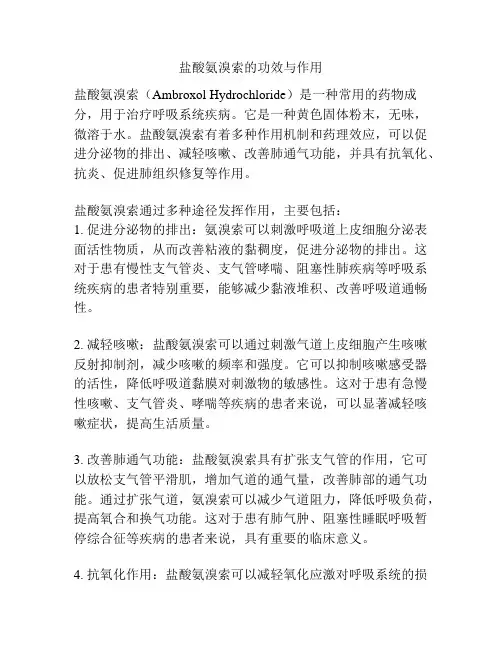 盐酸氨溴索的功效与作用

盐酸氨溴索（Ambroxol Hydrochloride）是一种常用的药物成分，用于治疗呼吸系统疾病。它是一种黄色固体粉末，无味，微溶于水。盐酸氨溴索有着多种作用机制和药理效应，可以促进分泌物的排出、减轻咳嗽、改善肺通气功能，并具有抗氧化、抗炎、促进肺组织修复等作用。

盐酸氨溴索通过多种途径发挥作用，主要包括：
1. 促进分泌物的排出：氨溴索可以刺激呼吸道上皮细胞分泌表面活性物质，从而改善粘液的黏稠度，促进分泌物的排出。这对于患有慢性支气管炎、支气管哮喘、阻塞性肺疾病等呼吸系统疾病的患者特别重要，能够减少黏液堆积、改善呼吸道通畅性。

2. 减轻咳嗽：盐酸氨溴索可以通过刺激气道上皮细胞产生咳嗽反射抑制剂，减少咳嗽的频率和强度。它可以抑制咳嗽感受器的活性，降低呼吸道黏膜对刺激物的敏感性。这对于患有急慢性咳嗽、支气管炎、哮喘等疾病的患者来说，可以显著减轻咳嗽症状，提高生活质量。

3. 改善肺通气功能：盐酸氨溴索具有扩张支气管的作用，它可以放松支气管平滑肌，增加气道的通气量，改善肺部的通气功能。通过扩张气道，氨溴索可以减少气道阻力，降低呼吸负荷，提高氧合和换气功能。这对于患有肺气肿、阻塞性睡眠呼吸暂停综合征等疾病的患者来说，具有重要的临床意义。

4. 抗氧化作用：盐酸氨溴索可以减轻氧化应激对呼吸系统的损